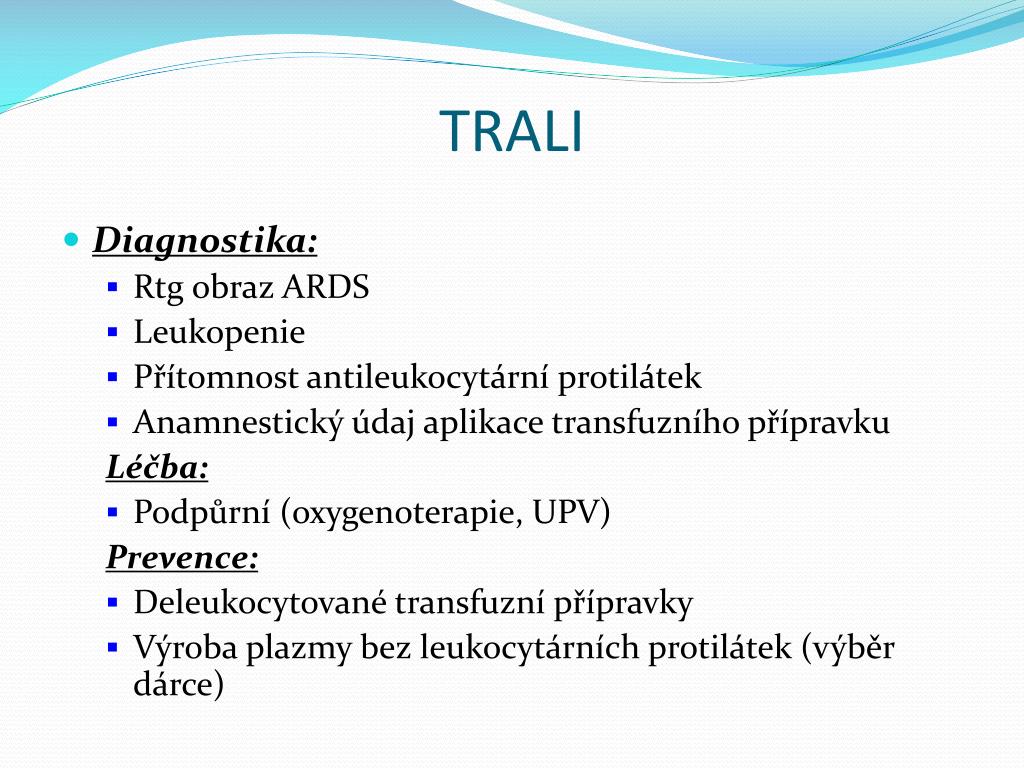 TRALI

Diagnostika:

Rtg obraz ARDS

Leukopenie

Přítomnost antileukocytární protilátek

Anamnestický údaj aplikace transfuzního přípravku

Léčba:

Podpůrní (oxygenoterapie, UPV)

Prevence:

Deleukocytované transfuzní přípravky

Výroba plazmy bez leukocytárních protilátek (výběr dárce)